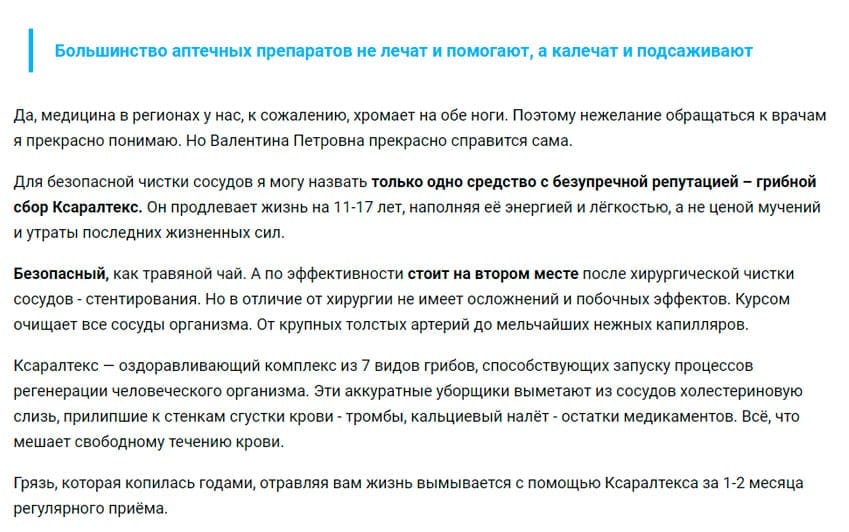 Большинство аптечных препаратов не лечат и помогают, а калечат и подсаживают

Да, медицина в регионах у нас, к сожалению, хромает на обе ноги. Поэтому нежелание обращаться к врачам я прекрасно понимаю. Но Валентина Петровна прекрасно справится сама.

Для безопасной чистки сосудов я могу назвать только одно средство с безупречной репутацией – грибной сбор Ксаралтекс. Он продлевает жизнь на 11-17 лет, наполняя её энергией и лёгкостью, а не ценой мучений и утраты последних жизненных сил.

Безопасный, как травяной чай. А по эффективности стоит на втором месте после хирургической чистки сосудов - стентирования. Но в отличие от хирургии не имеет осложнений и побочных эффектов. Курсом очищает все сосуды организма. От крупных толстых артерий до мельчайших нежных капилляров.

Ксаралтекс — оздоравливающий комплекс из 7 видов грибов, способствующих запуску процессов регенерации человеческого организма. Эти аккуратные уборщики выметают из сосудов холестериновую слизь, прилипшие к стенкам сгустки крови - тромбы, кальциевый налёт - остатки медикаментов. Всё, что мешает свободному течению крови.

Грязь, которая копилась годами, отравляя вам жизнь вымывается с помощью Ксаралтекса за 1-2 месяца регулярного приёма.